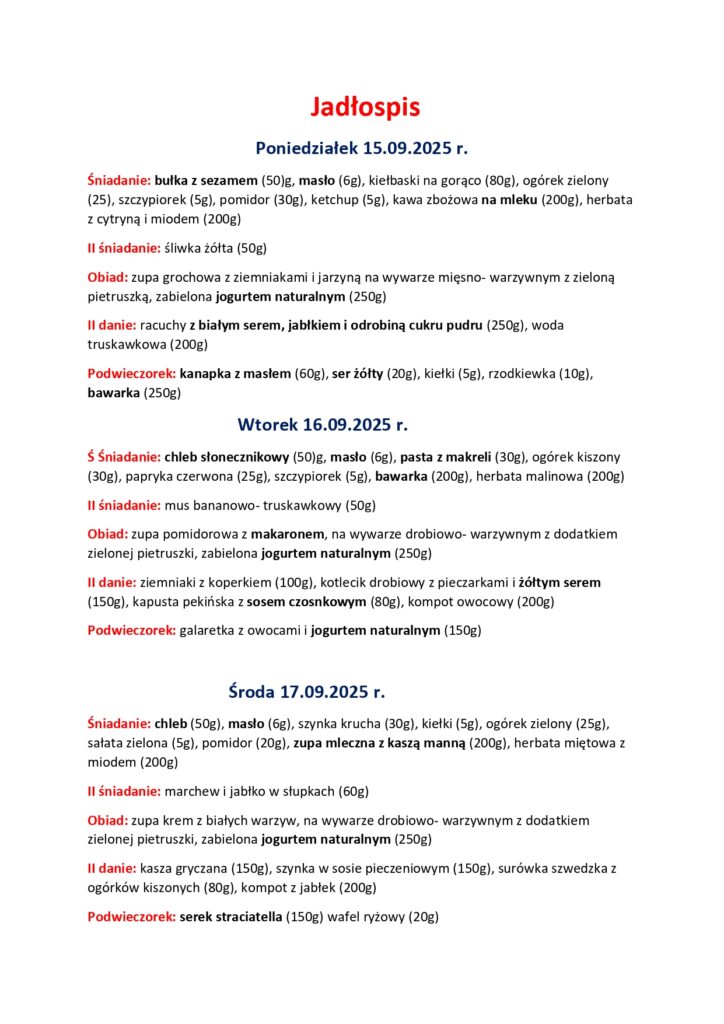 Jadłospis

Poniedziałek 15.09.2025 r.

Śniadanie: bułka z sezamem (50)g, masło (6g), kiełbaski na gorąco (80g), ogórek zielony (25), szczypiorek (5g), pomidor (30g), ketchup (5g), kawa zbożowa na mleku (200g), herbata z cytryną i miodem (200g)

II śniadanie: śliwka żółta (50g)

Obiad: zupa grochowa z ziemniakami i jarzyną na wywarze mięsno- warzywnym z zieloną pietruszką, zabielona jogurtem naturalnym (250g)

II danie: racuchy z białym serem, jabłkiem i odrobiną cukru pudru (250g), woda truskawkowa (200g)

Podwieczorek: kanapka z masłem (60g), ser żółty (20g), kiełki (5g), rzodkiewka (10g), bawarka (250g)

Wtorek 16.09.2025 r.

Ś Śniadanie: chleb słonecznikowy (50)g, masło (6g), pasta z makreli (30g), ogórek kiszony (30g), papryka czerwona (25g), szczypiorek (5g), bawarka (200g), herbata malinowa (200g)

II śniadanie: mus bananowo- truskawkowy (50g)

Obiad: zupa pomidorowa z makaronem, na wywarze drobiowo- warzywnym z dodatkiem zielonej pietruszki, zabielona jogurtem naturalnym (250g)

II danie: ziemniaki z koperkiem (100g), kotlecik drobiowy z pieczarkami i żółtym serem (150g), kapusta pekińska z sosem czosnkowym (80g), kompot owocowy (200g)

Podwieczorek: galaretka z owocami i jogurtem naturalnym (150g)

Środa 17.09.2025 r.

Śniadanie: chleb (50g), masło (6g), szynka krucha (30g), kiełki (5g), ogórek zielony (25g), sałata zielona (5g), pomidor (20g), zupa mleczna z kaszą manną (200g), herbata miętowa z miodem (200g)

II śniadanie: marchew i jabłko w słupkach (60g)

Obiad: zupa krem z białych warzyw, na wywarze drobiowo- warzywnym z dodatkiem zielonej pietruszki, zabielona jogurtem naturalnym (250g)

II danie: kasza gryczana (150g), szynka w sosie pieczeniowym (150g), surówka szwedzka z ogórków kiszonych (80g), kompot z jabłek (200g)

Podwieczorek: serek straciatella (150g) wafel ryżowy (20g)